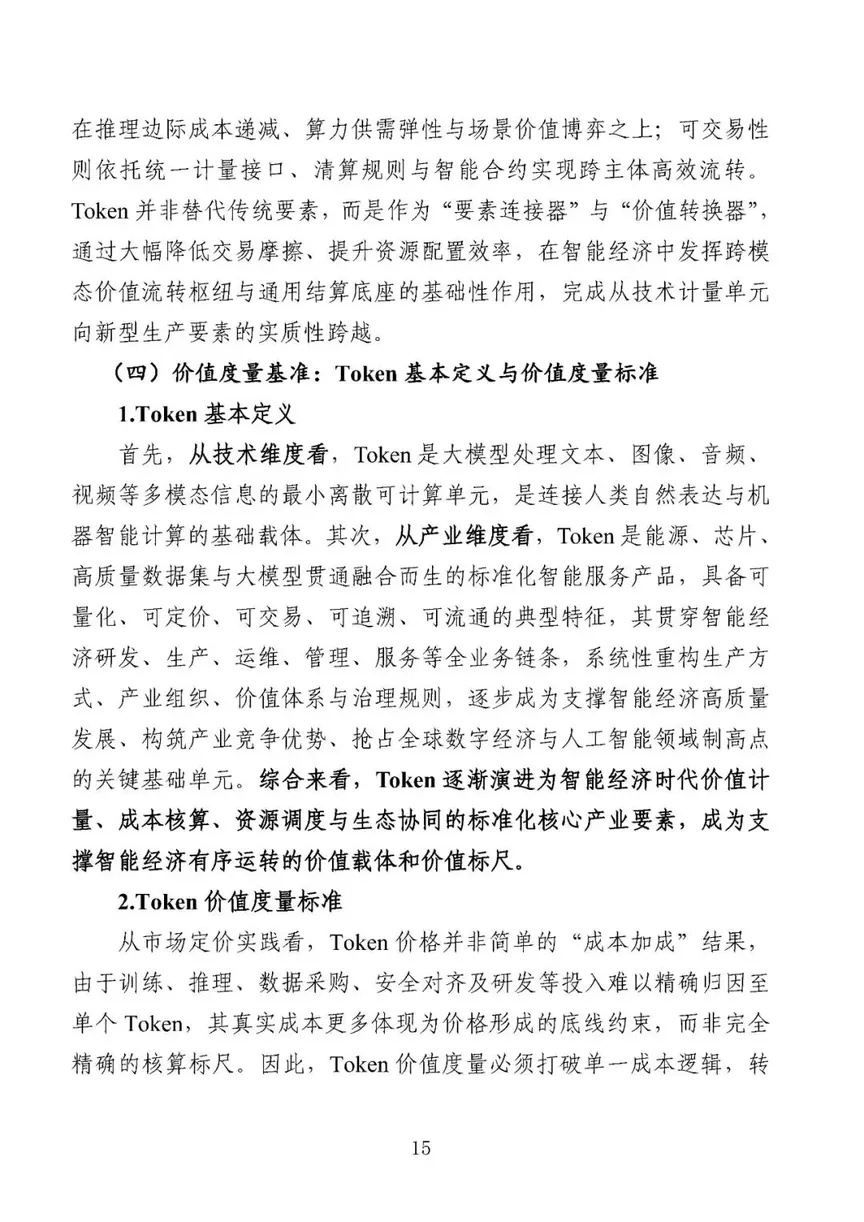 在推理边际成本递减、算力供需弹性与场景价值博弈之上；可交易性则依托统一计量接口、清算规则与智能合约实现跨主体高效流转。Token 并非替代传统要素，而是作为“要素连接器”与“价值转换器”，通过大幅降低交易摩擦、提升资源配置效率，在智能经济中发挥跨模态价值流转枢纽与通用结算底座的基础性作用，完成从技术计量单元向新型生产要素的实质性跨越。

（四）价值度量基准：Token 基本定义与价值度量标准

1.Token 基本定义

首先，从技术维度看，Token 是大模型处理文本、图像、音频、视频等多模态信息的最小离散可计算单元，是连接人类自然表达与机器智能计算的基础载体。其次，从产业维度看，Token 是能源、芯片、高质量数据集与大模型贯通融合而生的标准化智能服务产品，具备可量化、可定价、可交易、可追溯、可流通的典型特征，其贯穿智能经济研发、生产、运维、管理、服务等全业务链条，系统性重构生产方式、产业组织、价值体系与治理规则，逐步成为支撑智能经济高质量发展、构筑产业竞争优势、抢占全球数字经济与人工智能领域制高点的关键基础单元。综合来看，Token 逐渐演进为智能经济时代价值计量、成本核算、资源调度与生态协同的标准化核心产业要素，成为支撑智能经济有序运转的价值载体和价值标尺。

2.Token 价值度量标准

从市场定价实践看，Token 价格并非简单的“成本加成”结果，由于训练、推理、数据采购、安全对齐及研发等投入难以精确归因至单个 Token，其真实成本更多体现为价格形成的底线约束，而非完全精确的核算标尺。因此，Token 价值度量必须打破单一成本逻辑，转

15